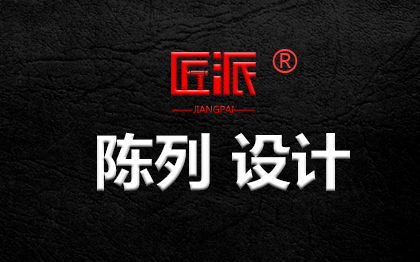 匠派 ®

JIANGPAI

陈列 设计